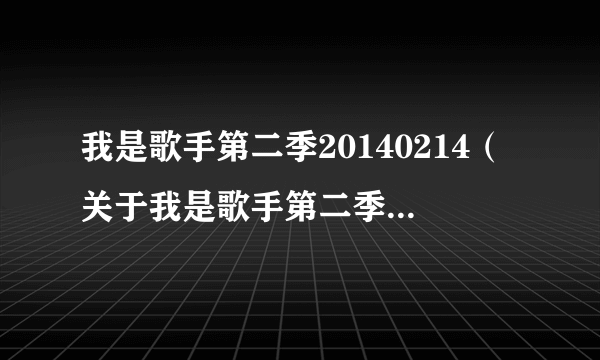 我是歌手第二季20140214（关于我是歌手第二季...